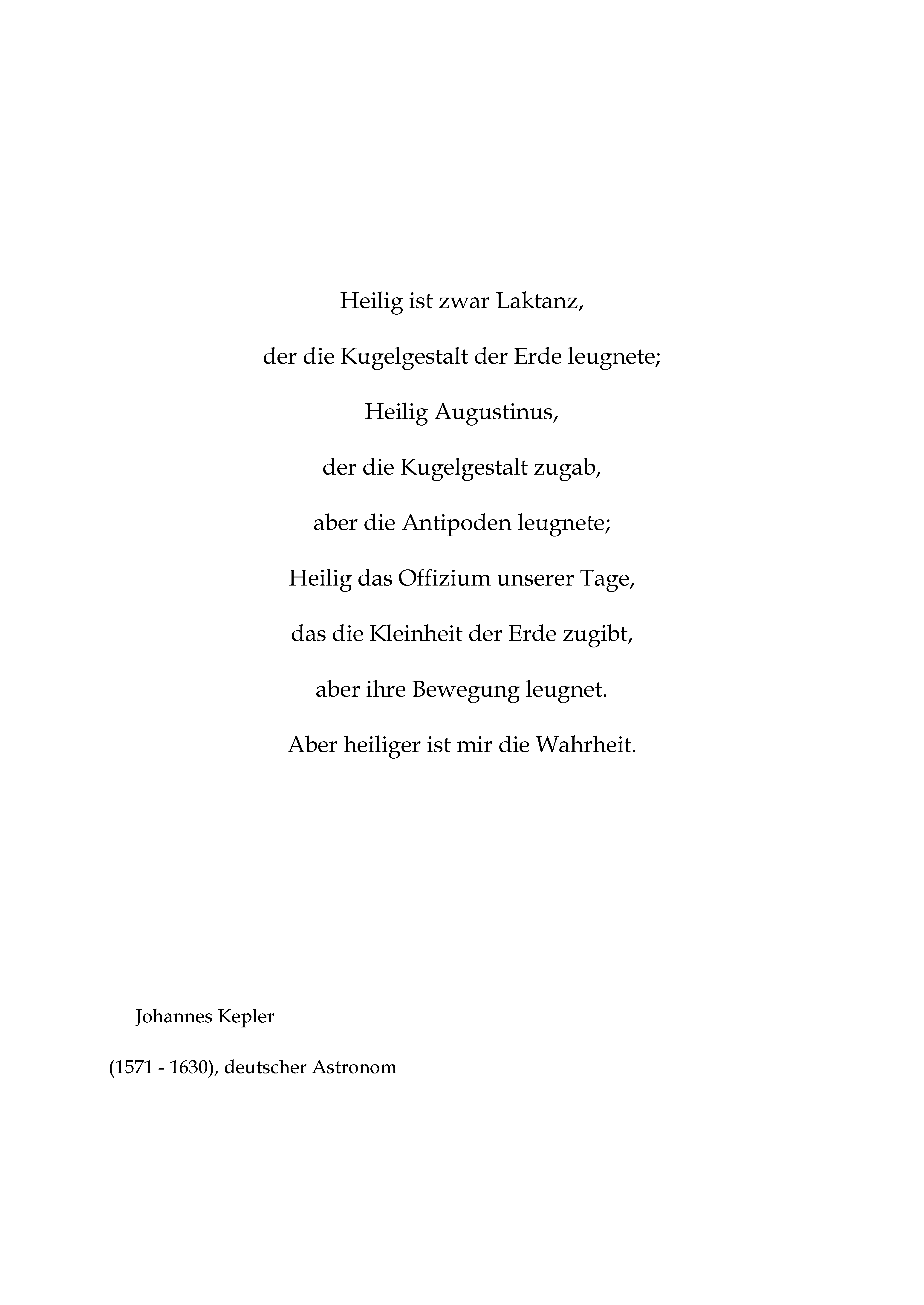 Heilig ist zwar Laktanz,

der die Kugelgestalt der Erde leugnete;

Heilig Augustinus,

der die Kugelgestalt zugab,

aber die Antipoden leugnete;

Heilig das Offizium unserer Tage,

das die Kleinheit der Erde zugibt,

aber ihre Bewegung leugnet.

Aber heiliger ist mir die Wahrheit.

Johannes Kepler

(1571 - 1630), deutscher Astronom